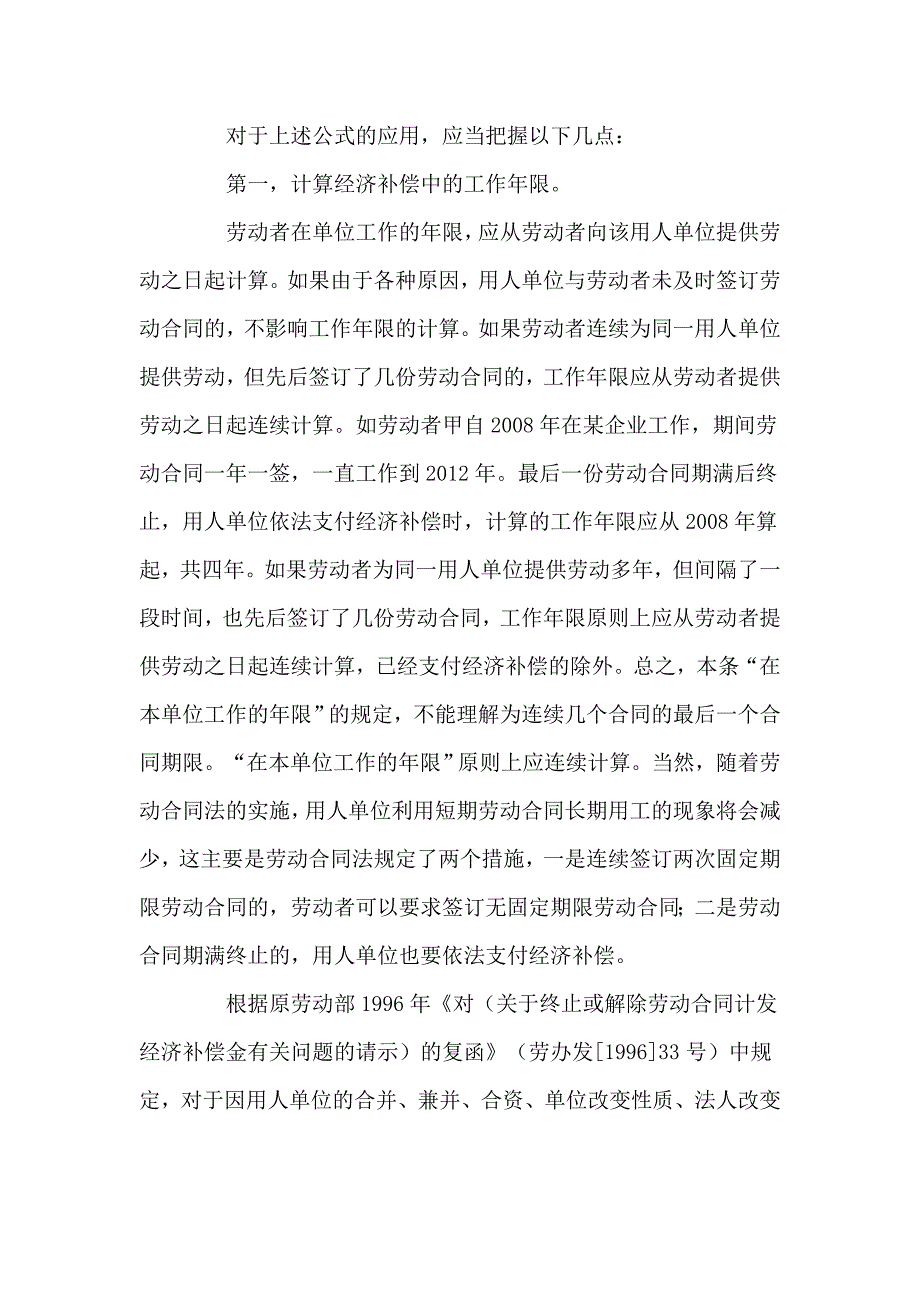 对于上述公式的应用，应当把握以下几点：

第一，计算经济补偿中的工作年限。

劳动者在单位工作的年限，应从劳动者向该用人单位提供劳动之日起计算。如果由于各种原因，用人单位与劳动者未及时签订劳动合同的，不影响工作年限的计算。如果劳动者连续为同一用人单位提供劳动，但先后签订了几份劳动合同的，工作年限应从劳动者提供劳动之日起连续计算。如劳动者甲自 2008 年在某企业工作，期间劳动合同一年一签，一直工作到 2012 年。最后一份劳动合同期满后终止，用人单位依法支付经济补偿时，计算的工作年限应从 2008 年算起，共四年。如果劳动者为同一用人单位提供劳动多年，但间隔了一段时间，也先后签订了几份劳动合同，工作年限原则上应从劳动者提供劳动之日起连续计算，已经支付经济补偿的除外。总之，本条“在本单位工作的年限”的规定，不能理解为连续几个合同的最后一个合同期限。“在本单位工作的年限”原则上应连续计算。当然，随着劳动合同法的实施，用人单位利用短期劳动合同长期用工的现象将会减少，这主要是劳动合同法规定了两个措施，一是连续签订两次固定期限劳动合同的，劳动者可以要求签订无固定期限劳动合同；二是劳动合同期满终止的，用人单位也要依法支付经济补偿。

根据原劳动部 1996 年《对（关于终止或解除劳动合同计发经济补偿金有关问题的请示）的复函》（劳办发[1996]33 号）中规定，对于因用人单位的合并、兼并、合资、单位改变性质、法人改变